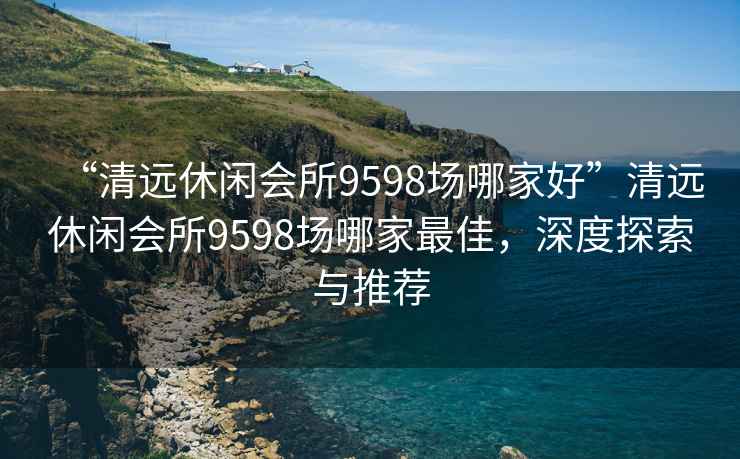 “清远休闲会所9598场哪家好”清远休闲会所9598场哪家最佳，深度探索与推荐